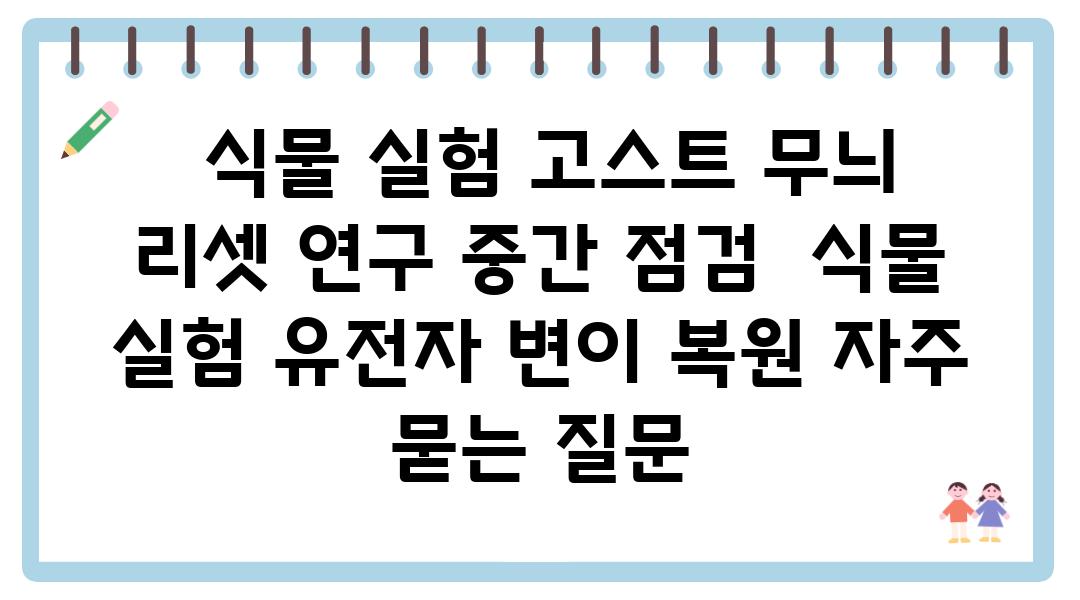 식물 실험 고스트 무늬 리셋 연구 중간 점검  식물 실험 유전자 변이 복원 자주 묻는 질문